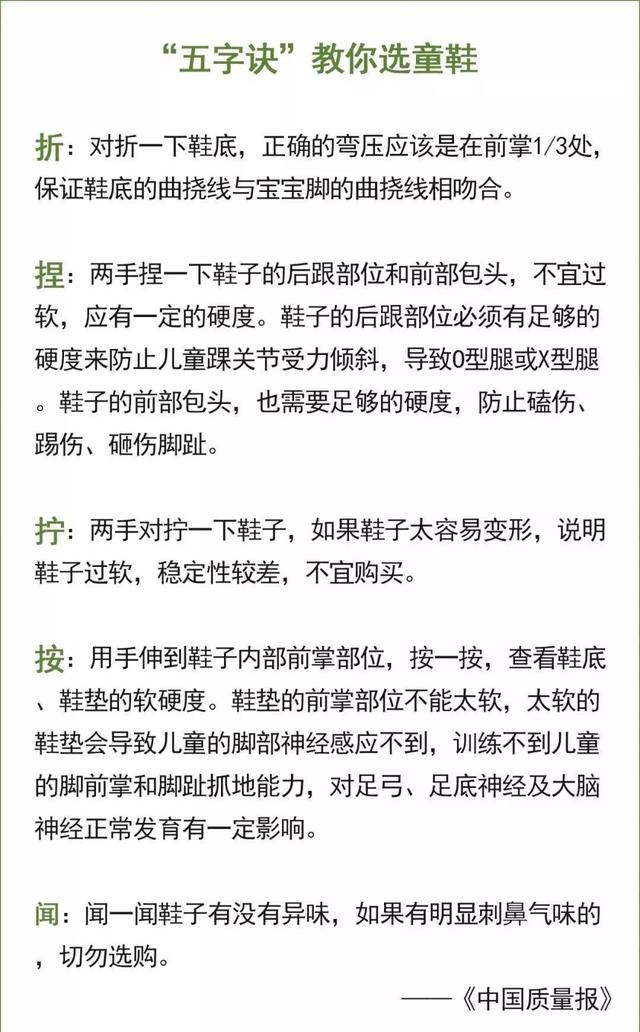 “五字诀”教你选童鞋

折：对折一下鞋底，正确的弯压应该是在前掌1/3处，保证鞋底的曲挠线与宝宝脚的曲挠线相吻合。

捏：两手捏一下鞋子的后跟部位和前部包头，不宜过软，应有一定的硬度。鞋子的后跟部位必须有足够的硬度来防止儿童踝关节受力倾斜，导致O型腿或X型腿。鞋子的前部包头，也需要足够的硬度，防止磕伤、踢伤、砸伤脚趾。

拧：两手对拧一下鞋子，如果鞋子太容易变形，说明鞋子过软，稳定性较差，不宜购买。

按：用手伸到鞋子内部前掌部位，按一按，查看鞋底、鞋垫的软硬度。鞋垫的前掌部位不能太软，太软的鞋垫会导致儿童的脚部神经感应不到，训练不到儿童的脚前掌和脚趾抓地能力，对足弓、足底神经及大脑神经正常发育有一定影响。

闻：闻一闻鞋子有没有异味，如果有明显刺鼻气味的，切勿选购。

——《中国质量报》